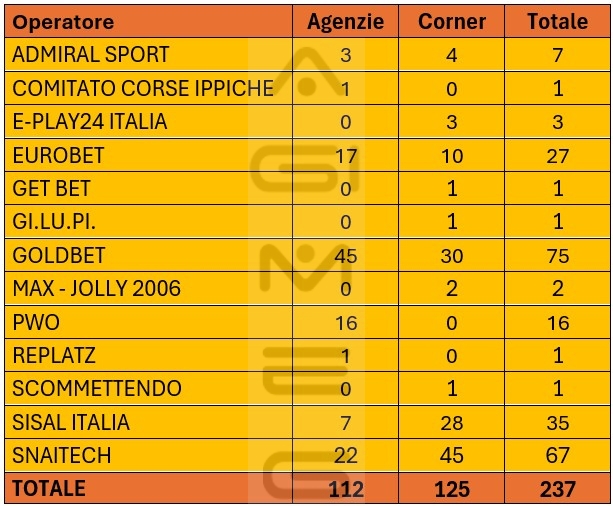 | Operatore | Agenzie | Corner | Totale |
|---|---|---|---|
| ADMIRAL SPORT | 3 | 4 | 7 |
| COMITATO CORSE IPPICHE | 1 | 0 | 1 |
| E-PLAY24 ITALIA | 0 | 3 | 3 |
| EUROBET | 17 | 10 | 27 |
| GET BET | 0 | 1 | 1 |
| GI.LU.PI. | 0 | 1 | 1 |
| GOLDBET | 45 | 30 | 75 |
| MAX - JOLLY 2006 | 0 | 2 | 2 |
| PWO | 16 | 0 | 16 |
| REPLATZ | 1 | 0 | 1 |
| SCOMMETTENDO | 0 | 1 | 1 |
| SISAL ITALIA | 7 | 28 | 35 |
| SNAITECH | 22 | 45 | 67 |
| TOTALE | 112 | 125 | 237 |

AGIMEG